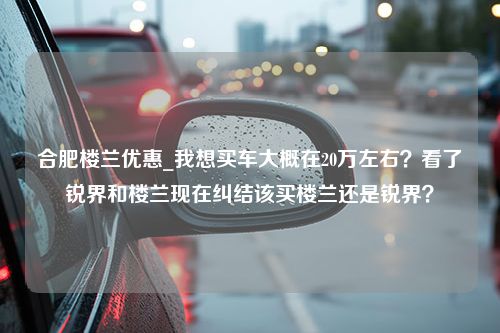 合肥楼兰优惠_我想买车大概在20万左右？看了锐界和楼兰现在纠结该买楼兰还是锐界？